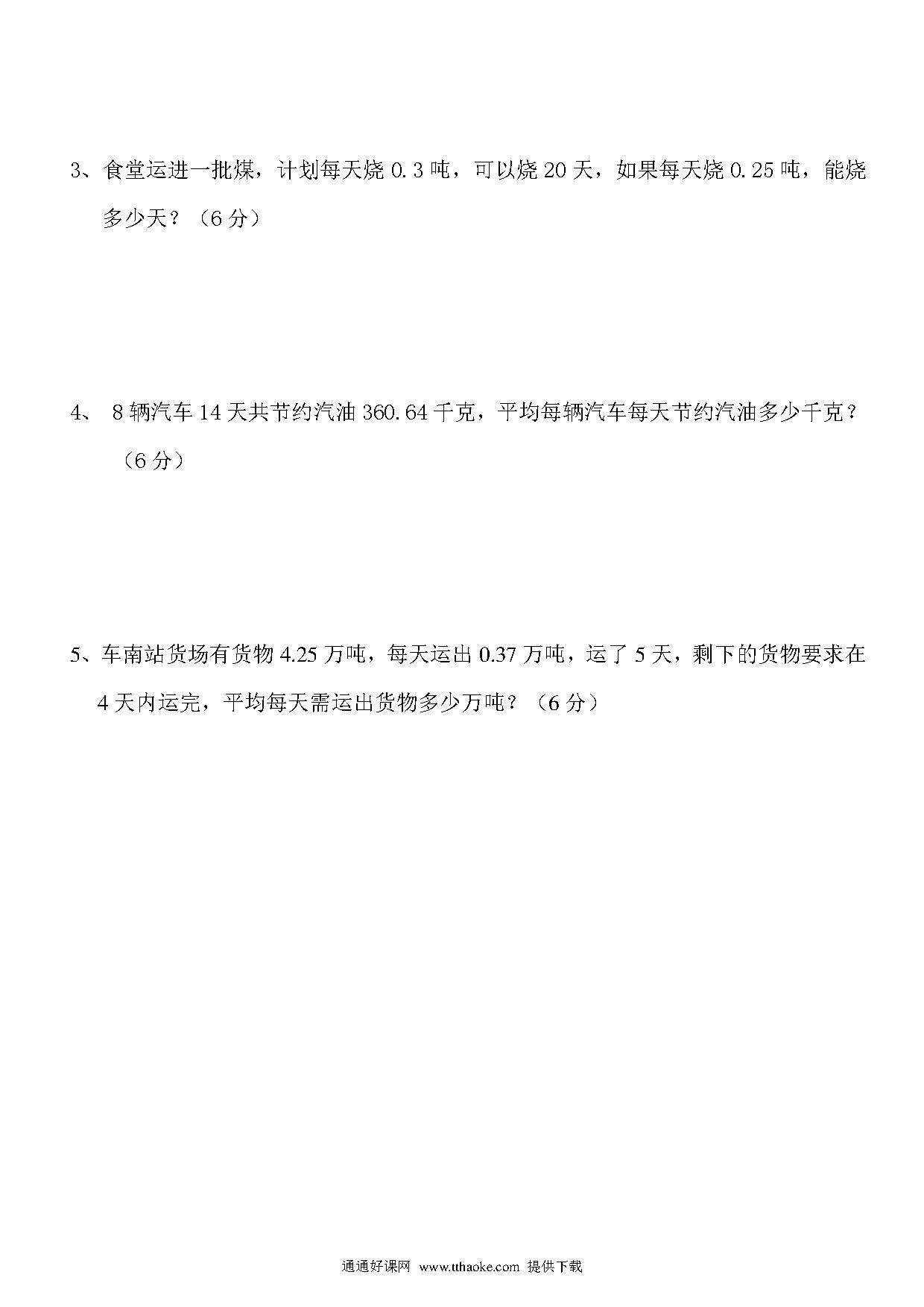 3、食堂运进一批煤，计划每天烧 0.3 吨，可以烧 20 天，如果每天烧 0.25 吨，能烧多少天？（6 分）

4、 8 辆汽车 14 天共节约汽油 360.64 千克，平均每辆汽车每天节约汽油多少千克？（6 分）

5、车南站货场有货物 4.25 万吨，每天运出 0.37 万吨，运了 5 天，剩下的货物要求在 4 天内运完，平均每天需运出货物多少万吨？（6 分）

通通好课网 www.tthaoke.com 提供下载